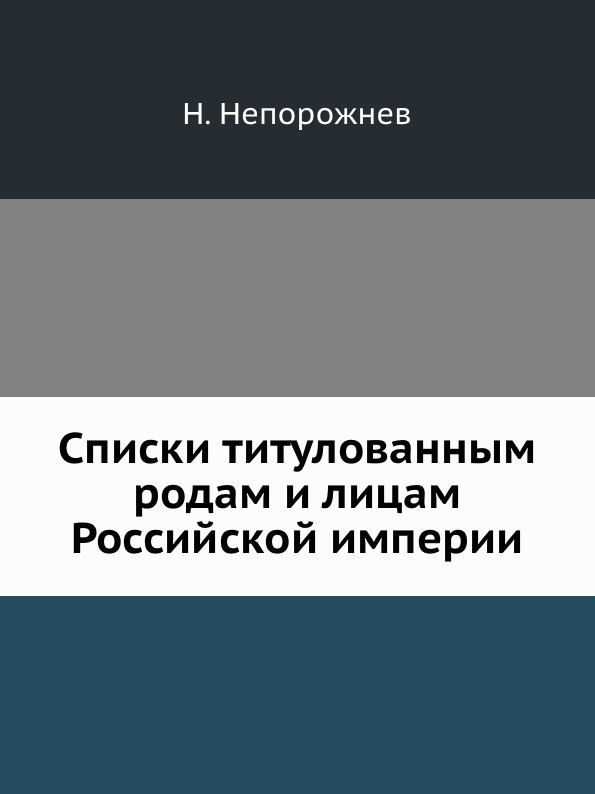 Н. Непорожнев

Списки титулованным родам и лицам Российской империи